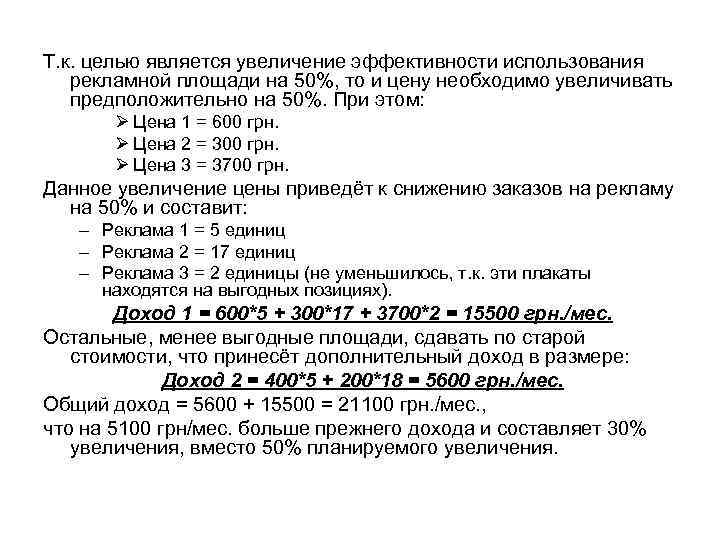 Т.к. целью является увеличение эффективности использования рекламной площади на 50%, то и цену необходимо увеличивать предположительно на 50%. При этом:

➢ Цена 1 = 600 грн.
➢ Цена 2 = 300 грн.
➢ Цена 3 = 3700 грн.

Данное увеличение цены приведёт к снижению заказов на рекламу на 50% и составит:

– Реклама 1 = 5 единиц
– Реклама 2 = 17 единиц
– Реклама 3 = 2 единицы (не уменьшилось, т.к. эти плакаты находятся на выгодных позициях).

Доход 1 = 600*5 + 300*17 + 3700*2 = 15500 грн./мес.

Остальные, менее выгодные площади, сдавать по старой стоимости, что принесёт дополнительный доход в размере:

Доход 2 = 400*5 + 200*18 = 5600 грн./мес.

Общий доход = 5600 + 15500 = 21100 грн./мес.,

что на 5100 грн/мес. больше прежнего дохода и составляет 30% увеличения, вместо 50% планируемого увеличения.